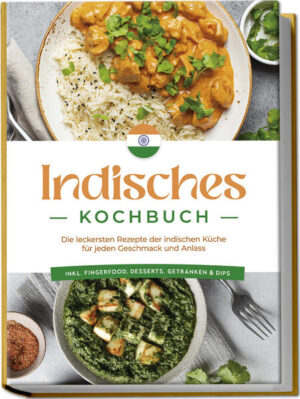 Indisches

— KOCHBUCH —

Die leckersten Rezepte der indischen Küche für jeden Geschmack und Anlass

INKL. FINGERFOOD, DESSERTS, GETRÄNKEN & DIPS